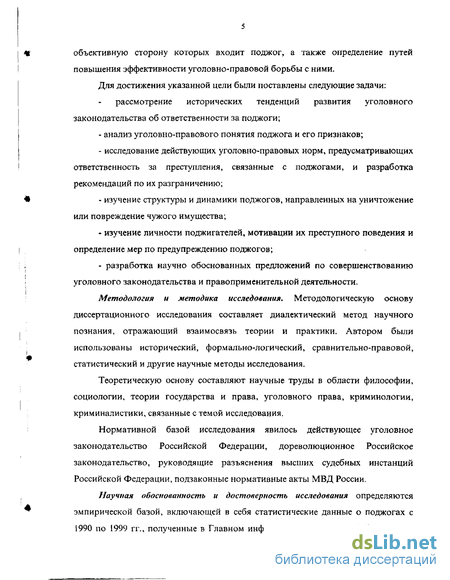 5

объективную сторону которых входит поджог, а также определение путей повышения эффективности уголовно-правовой борьбы с ними.

Для достижения указанной цели были поставлены следующие задачи:

- рассмотрение исторических тенденций развития уголовного законодательства об ответственности за поджоги;

- анализ уголовно-правового понятия поджога и его признаков;

- исследование действующих уголовно-правовых норм, предусматривающих ответственность за преступления, связанные с поджогами, и разработка рекомендаций по их разграничению;

- изучение структуры и динамики поджогов, направленных на уничтожение или повреждение чужого имущества;

- изучение личности поджигателей, мотивации их преступного поведения и определение мер по предупреждению поджогов;

- разработка научно обоснованных предложений по совершенствованию уголовного законодательства и правоприменительной деятельности.

Методология и методика исследования. Методологическую основу диссертационного исследования составляет диалектический метод научного познания, отражающий взаимосвязь теории и практики. Автором были использованы исторический, формально-логический, сравнительно-правовой, статистический и другие научные методы исследования.

Теоретическую основу составляют научные труды в области философии, социологии, теории государства и права, уголовного права, криминологии, криминалистики, связанные с темой исследования.

Нормативной базой исследования явилось действующее уголовное законодательство Российской Федерации, дореволюционное Российское законодательство, руководящие разъяснения высших судебных инстанций Российской Федерации, подзаконные нормативные акты МВД России.

Научная обоснованность и достоверность исследования определяются эмпирической базой, включающей в себя статистические данные о поджогах с 1990 по 1999 гг., полученные в Главном инф

dsLib.net
библиотека диссертаций